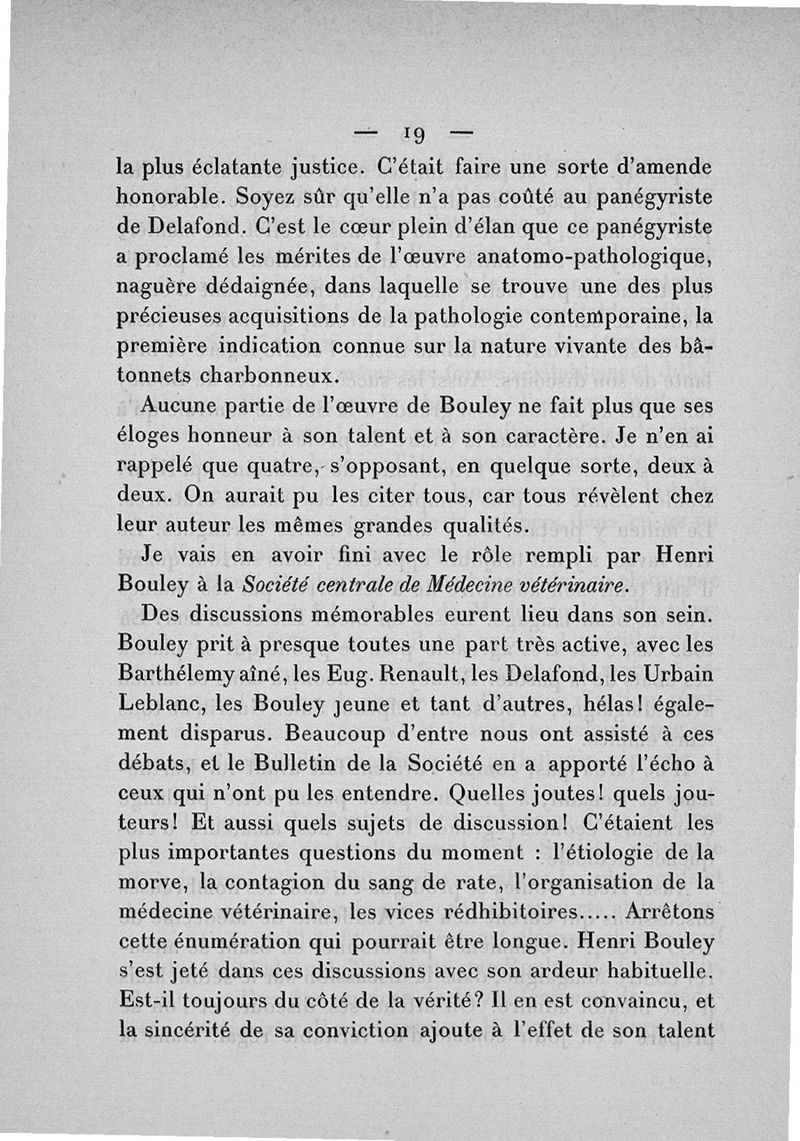 — 19 —

la plus éclatante justice. C'était faire une sorte d'amende honorable. Soyez sûr qu'elle n'a pas coûté au panégyriste de Delafond. C'est le cœur plein d'élan que ce panégyriste a proclamé les mérites de l'œuvre anatomo-pathologique, naguère dédaignée, dans laquelle se trouve une des plus précieuses acquisitions de la pathologie contemporaine, la première indication connue sur la nature vivante des bâtonnets charbonneux.

Aucune partie de l'œuvre de Bouley ne fait plus que ses éloges honneur à son talent et à son caractère. Je n'en ai rappelé que quatre, s'opposant, en quelque sorte, deux à deux. On aurait pu les citer tous, car tous révèlent chez leur auteur les mêmes grandes qualités.

Je vais en avoir fini avec le rôle rempli par Henri Bouley à la Société centrale de Médecine vétérinaire.

Des discussions mémorables eurent lieu dans son sein. Bouley prit à presque toutes une part très active, avec les Barthélemy aîné, les Eug. Renault, les Delafond, les Urbain Leblanc, les Bouley jeune et tant d'autres, hélas! également disparus. Beaucoup d'entre nous ont assisté à ces débats, et le Bulletin de la Société en a apporté l'écho à ceux qui n'ont pu les entendre. Quelles joutes! quels jouteurs! Et aussi quels sujets de discussion! C'étaient les plus importantes questions du moment : l'étiologie de la morve, la contagion du sang de rate, l'organisation de la médecine vétérinaire, les vices rédhibitoires..... Arrêtons cette énumération qui pourrait être longue. Henri Bouley s'est jeté dans ces discussions avec son ardeur habituelle. Est-il toujours du côté de la vérité? Il en est convaincu, et la sincérité de sa conviction ajoute à l'effet de son talent